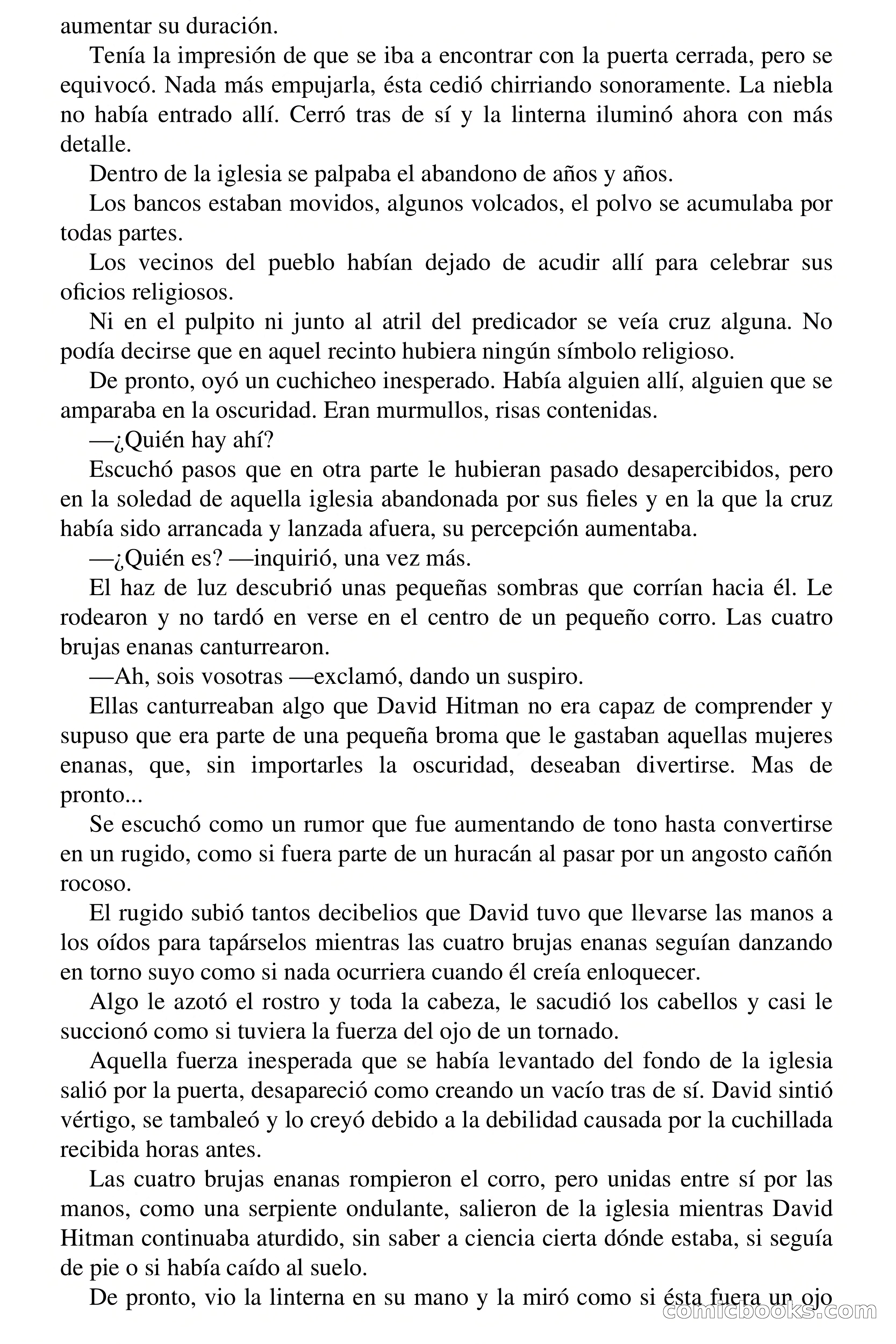 aumentar su duración.

Tenía la impresión de que se iba a encontrar con la puerta cerrada, pero se equivocó. Nada más empujarla, ésta cedió chirriando sonoramente. La niebla no había entrado allí. Cerró tras de sí y la linterna iluminó ahora con más detalle.

Dentro de la iglesia se palpaba el abandono de años y años.

Los bancos estaban movidos, algunos volcados, el polvo se acumulaba por todas partes.

Los vecinos del pueblo habían dejado de acudir allí para celebrar sus oficios religiosos.

Ni en el pulpito ni junto al atril del predicador se veía cruz alguna. No podía decirse que en aquel recinto hubiera ningún símbolo religioso.

De pronto, oyó un cuchicheo inesperado. Había alguien allí, alguien que se amparaba en la oscuridad. Eran murmullos, risas contenidas.

—¿Quién hay ahí?

Escuchó pasos que en otra parte le hubieran pasado desapercibidos, pero en la soledad de aquella iglesia abandonada por sus fieles y en la que la cruz había sido arrancada y lanzada afuera, su percepción aumentaba.

—¿Quién es? —inquirió, una vez más.

El haz de luz descubrió unas pequeñas sombras que corrían hacia él. Le rodearon y no tardó en verse en el centro de un pequeño corro. Las cuatro brujas enanas canturrearon.

—Ah, sois vosotras —exclamó, dando un suspiro.

Ellas canturreaban algo que David Hitman no era capaz de comprender y supuso que era parte de una pequeña broma que le gastaban aquellas mujeres enanas, que, sin importarles la oscuridad, deseaban divertirse. Mas de pronto...

Se escuchó como un rumor que fue aumentando de tono hasta convertirse en un rugido, como si fuera parte de un huracán al pasar por un angosto cañón rocoso.

El rugido subió tantos decibelios que David tuvo que llevarse las manos a los oídos para tapárselos mientras las cuatro brujas enanas seguían danzando en torno suyo como si nada ocurriera cuando él creía enloquecer.

Algo le azotó el rostro y toda la cabeza, le sacudió los cabellos y casi le succionó como si tuviera la fuerza del ojo de un tornado.

Aquella fuerza inesperada que se había levantado del fondo de la iglesia salió por la puerta, desapareció como creando un vacío tras de sí. David sintió vértigo, se tambaleó y lo creyó debido a la debilidad causada por la cuchillada recibida horas antes.

Las cuatro brujas enanas rompieron el corro, pero unidas entre sí por las manos, como una serpiente ondulante, salieron de la iglesia mientras David Hitman continuaba aturdido, sin saber a ciencia cierta dónde estaba, si seguía de pie o si había caído al suelo.

De pronto, vio la linterna en su mano y la miró como si ésta fuera un ojo

comicbooks.com